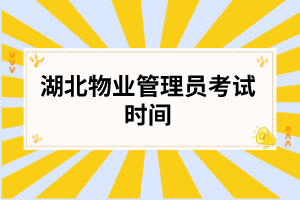 湖北物业管理员考试时间